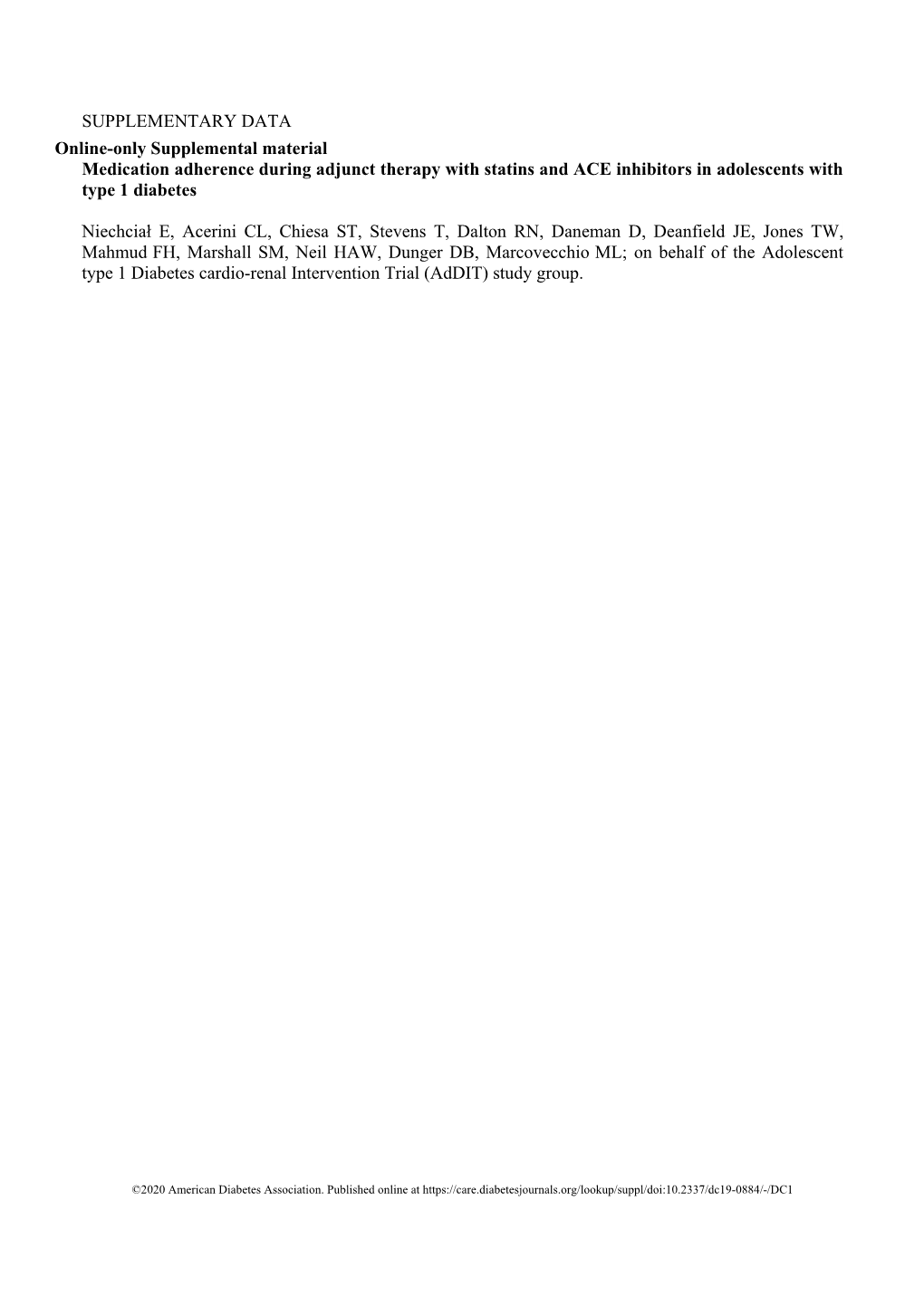 SUPPLEMENTARY DATA

Online-only Supplemental material

Medication adherence during adjunct therapy with statins and ACE inhibitors in adolescents with type 1 diabetes

Niechciał E, Acerini CL, Chiesa ST, Stevens T, Dalton RN, Daneman D, Deanfield JE, Jones TW, Mahmud FH, Marshall SM, Neil HAW, Dunger DB, Marcovecchio ML; on behalf of the Adolescent type 1 Diabetes cardio-renal Intervention Trial (AdDIT) study group.

©2020 American Diabetes Association. Published online at https://care.diabetesjournals.org/lookup/suppl/doi:10.2337/dc19-0884/-/DC1